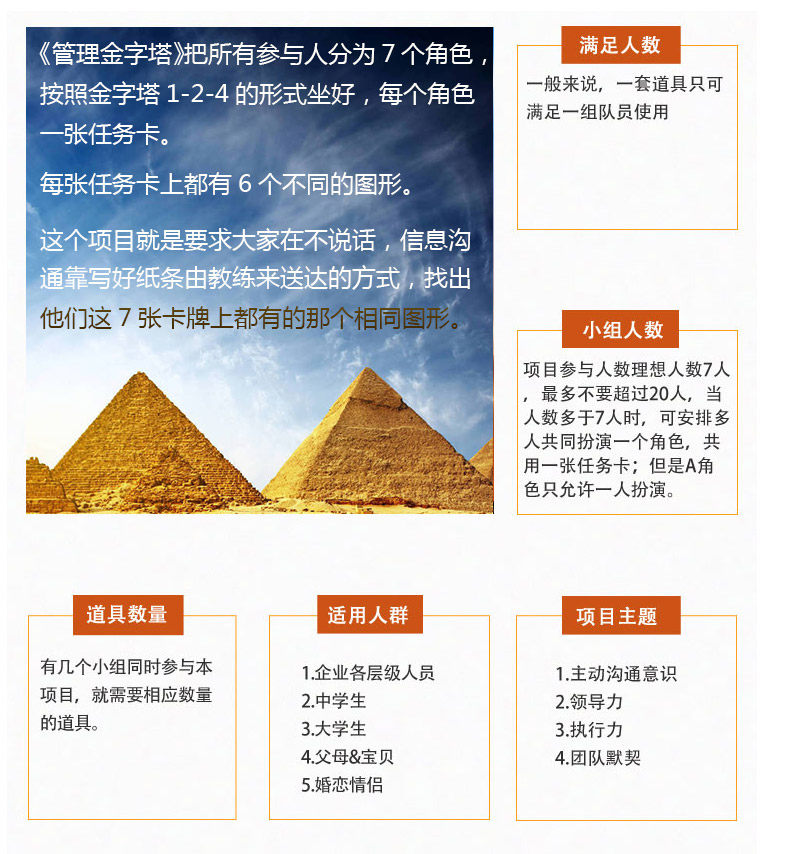 《管理金字塔》把所有参与人分为7个角色，按照金字塔1-2-4的形式坐好，每个角色一张任务卡。

每张任务卡上都有6个不同的图形。

这个项目就是要求大家在不说话，信息沟通靠写好纸条由教练来送达的方式，找出他们这7张卡牌上都有的那个相同图形。

满足人数

一般来说，一套道具只可满足一组队员使用

小组人数

项目参与人数理想人数7人，最多不要超过20人，当人数多于7人时，可安排多人共同扮演一个角色，共用一张任务卡；但是A角色只允许一人扮演。

道具数量

有几个小组同时参与本项目，就需要相应数量的道具。

适用人群

1.企业各层级人员
2.中学生
3.大学生
4.父母&宝贝
5.婚恋情侣

项目主题

1.主动沟通意识
2.领导力
3.执行力
4.团队默契